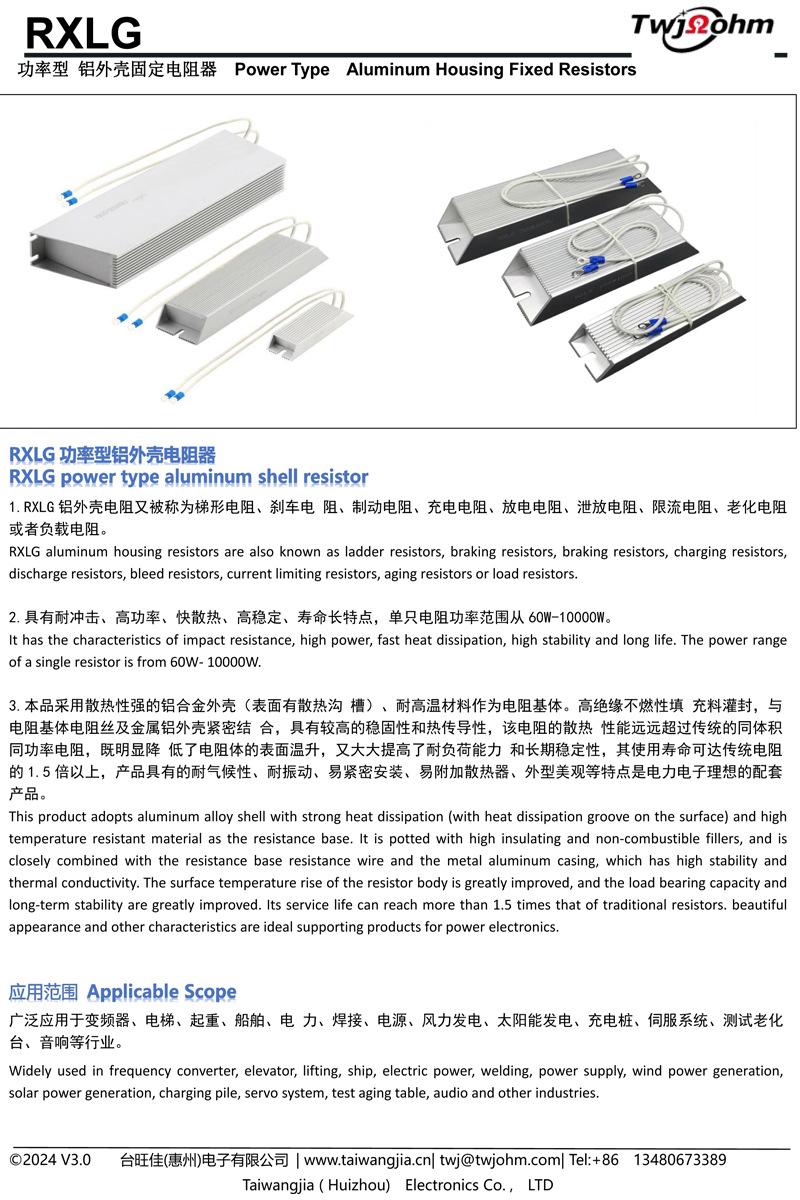 RXLG

TwjΩohm

功率型 铝外壳固定电阻器 Power Type Aluminum Housing Fixed Resistors

RXLG 功率型铝外壳电阻器
RXLG power type aluminum shell resistor

1. RXLG 铝外壳电阻又被称为梯形电阻、刹车电 阻、制动电阻、充电电阻、放电电阻、泄放电阻、限流电阻、老化电阻或者负载电阻。
RXLG aluminum housing resistors are also known as ladder resistors, braking resistors, braking resistors, charging resistors, discharge resistors, bleed resistors, current limiting resistors, aging resistors or load resistors.

2. 具有耐冲击、高功率、快散热、高稳定、寿命长特点，单只电阻功率范围从 60W-10000W。
It has the characteristics of impact resistance, high power, fast heat dissipation, high stability and long life. The power range of a single resistor is from 60W- 10000W.

3. 本品采用散热性强的铝合金外壳（表面有散热沟 槽）、耐高温材料作为电阻基体。高绝缘不燃性填 充料灌封，与电阻基体电阻丝及金属铝外壳紧密结 合，具有较高的稳固性和热传导性，该电阻的散热 性能远远超过传统的同体积同功率电阻，既明显降 低了电阻体的表面温升，又大大提高了耐负荷能力 和长期稳定性，其使用寿命可达传统电阻的 1.5 倍以上，产品具有的耐气候性、耐振动、易紧密安装、易附加散热器、外型美观等特点是电力电子理想的配套产品。
This product adopts aluminum alloy shell with strong heat dissipation (with heat dissipation groove on the surface) and high temperature resistant material as the resistance base. It is potted with high insulating and non-combustible fillers, and is closely combined with the resistance base resistance wire and the metal aluminum casing, which has high stability and thermal conductivity. The surface temperature rise of the resistor body is greatly improved, and the load bearing capacity and long-term stability are greatly improved. Its service life can reach more than 1.5 times that of traditional resistors. beautiful appearance and other characteristics are ideal supporting products for power electronics.

应用范围 Applicable Scope
广泛应用于变频器、电梯、起重、船舶、电 力、焊接、电源、风力发电、太阳能发电、充电桩、伺服系统、测试老化台、音响等行业。
Widely used in frequency converter, elevator, lifting, ship, electric power, welding, power supply, wind power generation, solar power generation, charging pile, servo system, test aging table, audio and other industries.

©2024 V3.0 台旺佳(惠州)电子有限公司 | www.taiwangjia.cn| twj@twjohm.com| Tel:+86 13480673389
Taiwangjia ( Huizhou) Electronics Co. , LTD